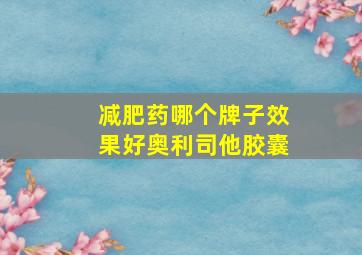 减肥药哪个牌子效果好奥利司他胶囊